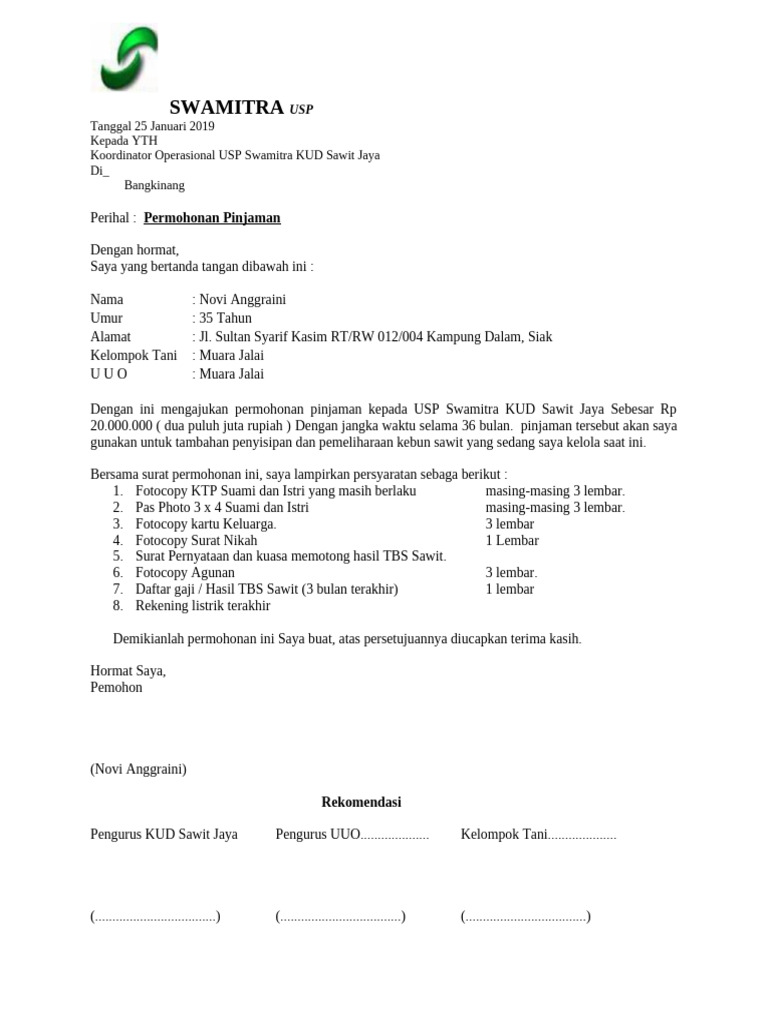 SWAMITRA USP

Tanggal 25 Januari 2019
Kepada YTH
Koordinator Operasional USP Swamitra KUD Sawit Jaya
Di_
Bangkinang

Perihal : Permohonan Pinjaman

Dengan hormat,
Saya yang bertanda tangan dibawah ini :

Nama : Novi Anggraini
Umur : 35 Tahun
Alamat : Jl. Sultan Syarif Kasim RT/RW 012/004 Kampung Dalam, Siak
Kelompok Tani : Muara Jalai
U U O : Muara Jalai

Dengan ini mengajukan permohonan pinjaman kepada USP Swamitra KUD Sawit Jaya Sebesar Rp 20.000.000 ( dua puluh juta rupiah ) Dengan jangka waktu selama 36 bulan. pinjaman tersebut akan saya gunakan untuk tambahan penyisipan dan pemeliharaan kebun sawit yang sedang saya kelola saat ini.

Bersama surat permohonan ini, saya lampirkan persyaratan sebaga berikut :
1. Fotocopy KTP Suami dan Istri yang masih berlaku masing-masing 3 lembar.
2. Pas Photo 3 x 4 Suami dan Istri masing-masing 3 lembar.
3. Fotocopy kartu Keluarga. 3 lembar
4. Fotocopy Surat Nikah 1 Lembar
5. Surat Pernyataan dan kuasa memotong hasil TBS Sawit.
6. Fotocopy Agunan 3 lembar.
7. Daftar gaji / Hasil TBS Sawit (3 bulan terakhir) 1 lembar
8. Rekening listrik terakhir

Demikianlah permohonan ini Saya buat, atas persetujuannya diucapkan terima kasih.

Hormat Saya,
Pemohon

(Novi Anggraini)

Rekomendasi

Pengurus KUD Sawit Jaya Pengurus UUO.................... Kelompok Tani....................

(...................................) (...................................) (...................................)